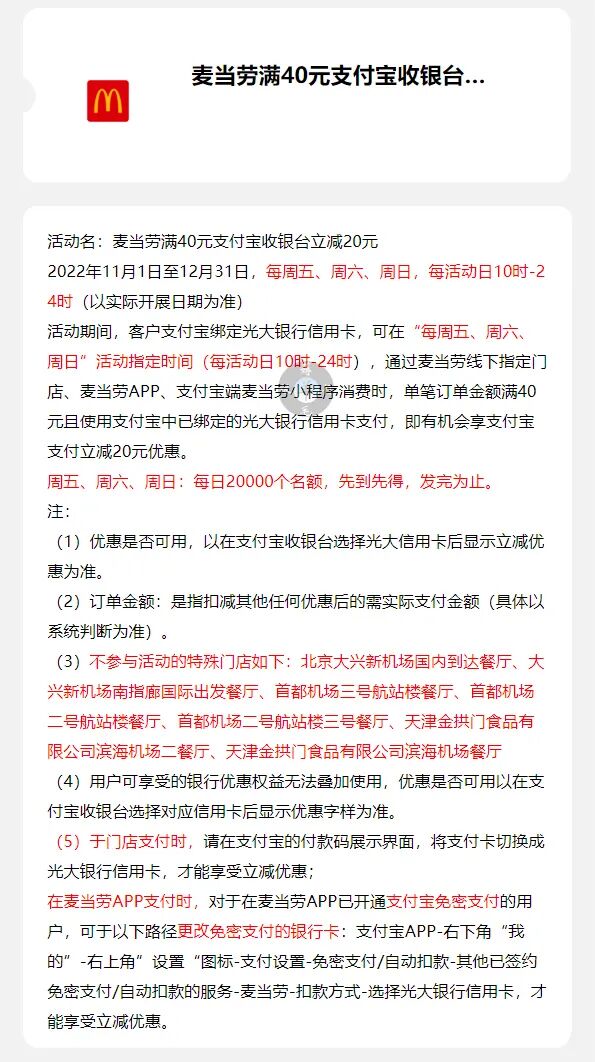 麦当劳满40元支付宝收银台...

活动名：麦当劳满40元支付宝收银台立减20元
2022年11月1日至12月31日，每周五、周六、周日，每活动日10时-24时（以实际开展日期为准）
活动期间，客户支付宝绑定光大银行信用卡，可在“每周五、周六、周日”活动指定时间（每活动日10时-24时），通过麦当劳线下指定门店、麦当劳APP、支付宝端麦当劳小程序消费时，单笔订单金额满40元且使用支付宝中已绑定的光大银行信用卡支付，即有机会享支付宝支付立减20元优惠。
周五、周六、周日：每日20000个名额，先到先得，发完为止。
注：
（1）优惠是否可用，以在支付宝收银台选择光大信用卡后显示立减优惠为准。
（2）订单金额：是指扣减其他任何优惠后的需实际支付金额（具体以系统判断为准）。
（3）不参与活动的特殊门店如下：北京大兴新机场国内到达餐厅、大兴新机场南指廊国际出发餐厅、首都机场三号航站楼餐厅、首都机场二号航站楼餐厅、首都机场二号航站楼三号餐厅、天津金拱门食品有限公司滨海机场二餐厅、天津金拱门食品有限公司滨海机场餐厅
（4）用户可享受的银行优惠权益无法叠加使用，优惠是否可用以在支付宝收银台选择对应信用卡后显示优惠字样为准。
（5）于门店支付时，请在支付宝的付款码展示界面，将支付卡切换成光大银行信用卡，才能享受立减优惠；
在麦当劳APP支付时，对于在麦当劳APP已开通支付宝免密支付的用户，可于以下路径更改免密支付的银行卡：支付宝APP-右下角“我的”-右上角”设置“图标-支付设置-免密支付/自动扣款-其他已签约免密支付/自动扣款的服务-麦当劳-扣款方式-选择光大银行信用卡，才能享受立减优惠。